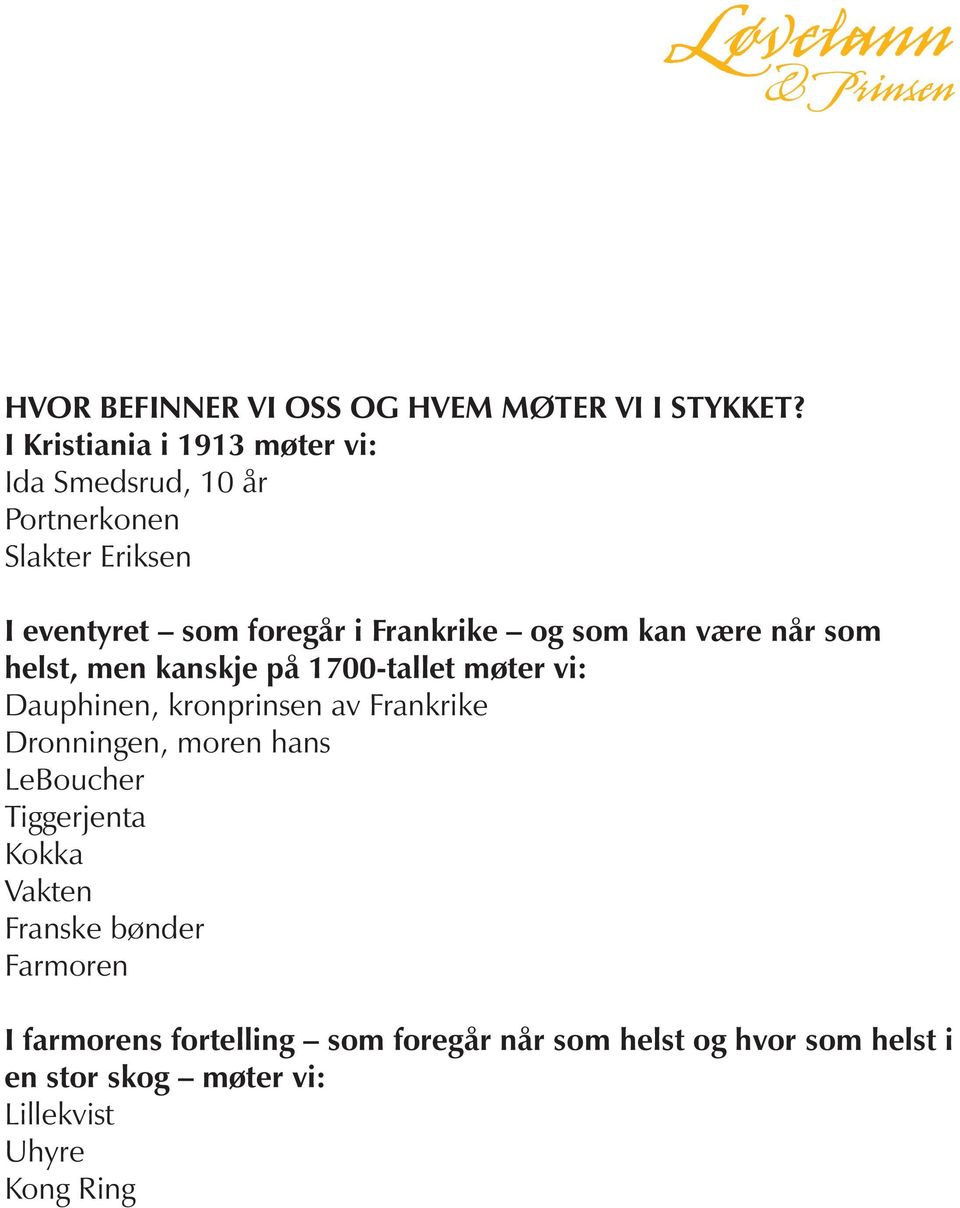 Løvetann & Prinsen

HVOR BEFINNER VI OSS OG HVEM MØTER VI I STYKKET?
I Kristiania i 1913 møter vi:
Ida Smedsrud, 10 år
Portnerkonen
Slakter Eriksen

I eventyret – som foregår i Frankrike – og som kan være når som helst, men kanskje på 1700-tallet møter vi:
Dauphinen, kronprinsen av Frankrike
Dronningen, moren hans
LeBoucher
Tiggerjenta
Kokka
Vakten
Franske bønder
Farmoren

I farmorens fortelling – som foregår når som helst og hvor som helst i en stor skog – møter vi:
Lillekvist
Uhyre
Kong Ring